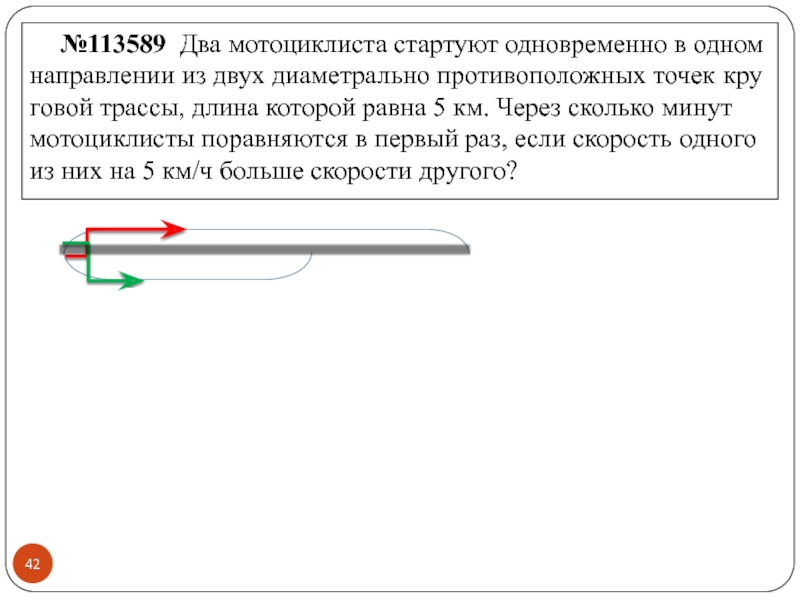 №113589 Два мотоциклиста стартуют одновременно в одном направлении из двух диаметрально противоположных точек кру говой трассы, длина которой равна 5 км. Через сколько минут мотоциклисты поравняются в первый раз, если скорость одного из них на 5 км/ч больше скорости другого?

42